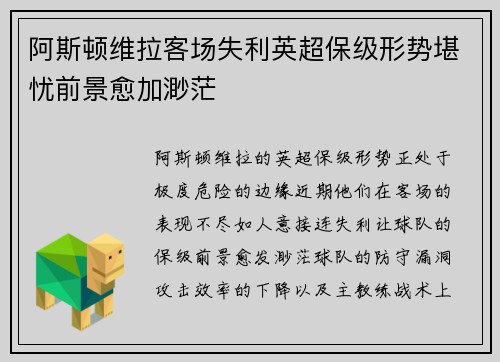 阿斯顿维拉客场失利英超保级形势堪忧前景愈加渺茫

阿斯顿维拉的英超保级形势正处于极度危险的边缘近期他们在客场的表现不尽如人意接连失利让球队的保级前景愈发渺茫球队的防守漏洞攻击效率的下降以及主教练战术上